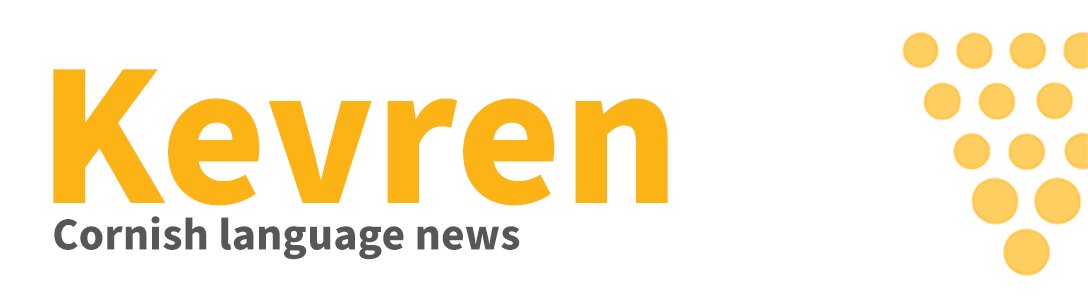 Kevren
Cornish language news